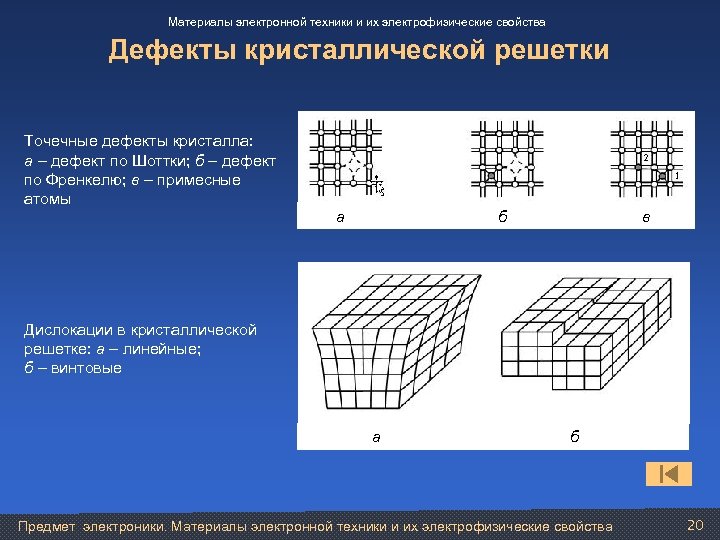 Материалы электронной техники и их электрофизические свойства

Дефекты кристаллической решетки

Точечные дефекты кристалла: а – дефект по Шоттки; б – дефект по Френкелю; в – примесные атомы

2

1

а

б

в

Дислокации в кристаллической решетке: а – линейные; б – винтовые

а

б

Предмет электроники. Материалы электронной техники и их электрофизические свойства

20